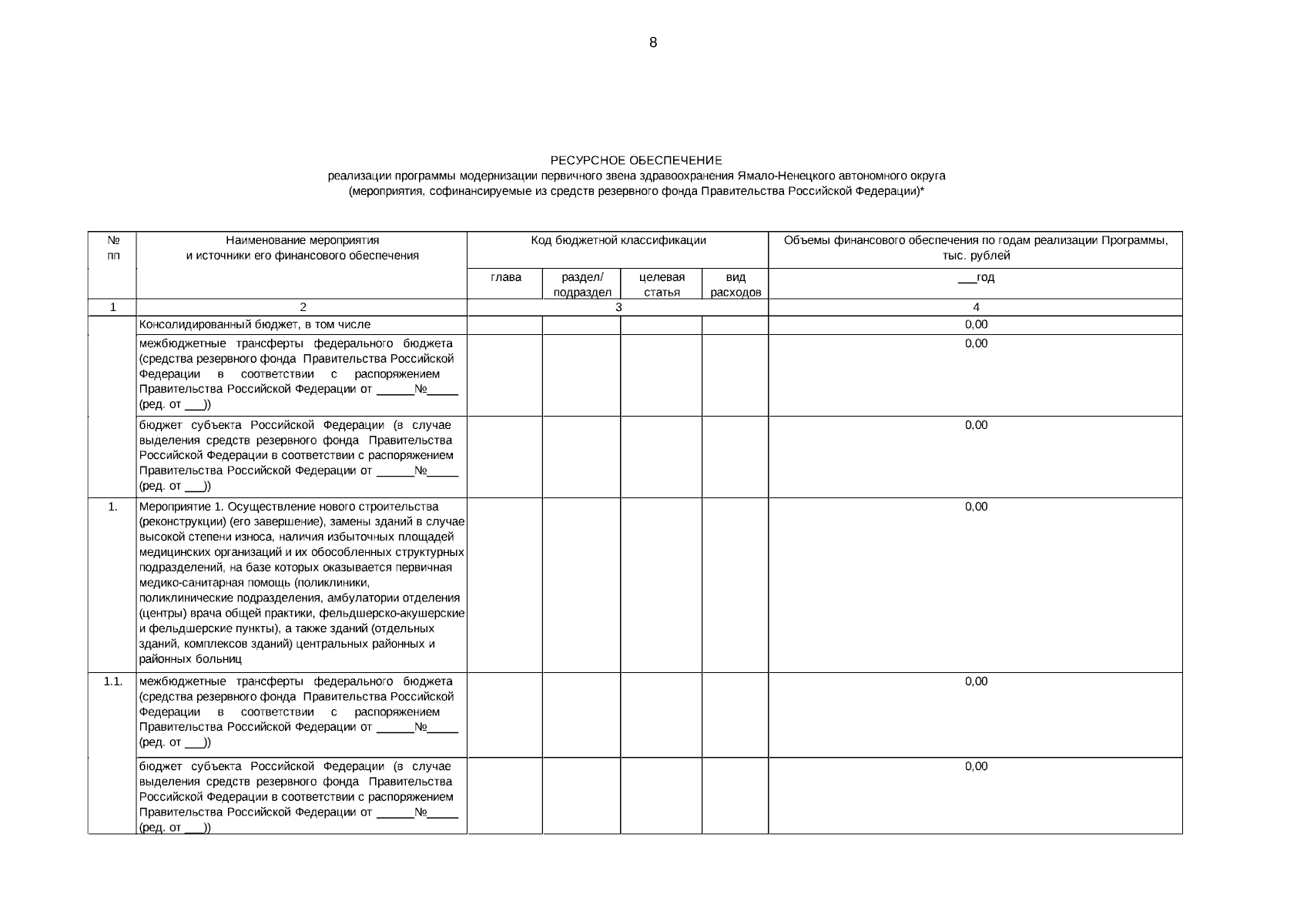 8

РЕСУРСНОЕ ОБЕСПЕЧЕНИЕ
реализации программы модернизации первичного звена здравоохранения Ямало-Ненецкого автономного округа
(мероприятия, софинансируемые из средств резервного фонда Правительства Российской Федерации)*

| № пп | Наименование мероприятия и источники его финансового обеспечения | Код бюджетной классификации | | | | Объемы финансового обеспечения по годам реализации Программы, тыс. рублей |
|---|---|---|---|---|---|---|
| | | глава | раздел/ подраздел | целевая статья | вид расходов | ____год |
| 1 | 2 | 3 | | | | 4 |
| | Консолидированный бюджет, в том числе | | | | | 0,00 |
| | межбюджетные трансферты федерального бюджета (средства резервного фонда Правительства Российской Федерации в соответствии с распоряжением Правительства Российской Федерации от ____№____ (ред. от ____)) | | | | | 0,00 |
| | бюджет субъекта Российской Федерации (в случае выделения средств резервного фонда Правительства Российской Федерации в соответствии с распоряжением Правительства Российской Федерации от ____№____ (ред. от ____)) | | | | | 0,00 |
| 1. | Мероприятие 1. Осуществление нового строительства (реконструкции) (его завершение), замены зданий в случае высокой степени износа, наличия избыточных площадей медицинских организаций и их обособленных структурных подразделений, на базе которых оказывается первичная медико-санитарная помощь (поликлиники, поликлинические подразделения, амбулатории отделения (центры) врача общей практики, фельдшерско-акушерские и фельдшерские пункты), а также зданий (отдельных зданий, комплексов зданий) центральных районных и районных больниц | | | | | 0,00 |
| 1.1. | межбюджетные трансферты федерального бюджета (средства резервного фонда Правительства Российской Федерации в соответствии с распоряжением Правительства Российской Федерации от ____№____ (ред. от ____)) | | | | | 0,00 |
| | бюджет субъекта Российской Федерации (в случае выделения средств резервного фонда Правительства Российской Федерации в соответствии с распоряжением Правительства Российской Федерации от ____№____ (ред. от ____)) | | | | | 0,00 |